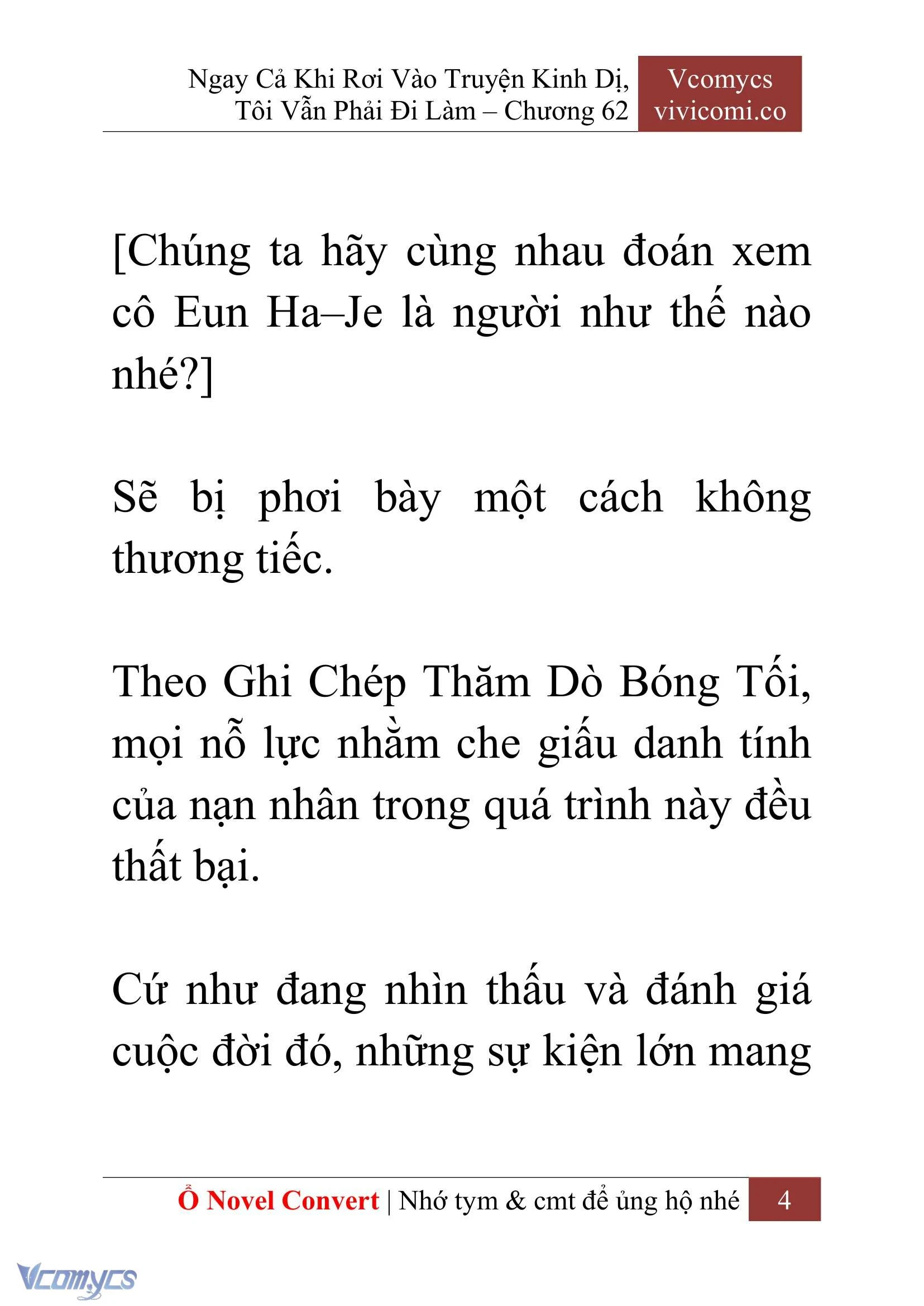 Ngay Cả Khi Rơi Vào Truyện Kinh Dị, Tôi Vẫn Phải Đi Làm – Chương 62

Vcomycs
vivicomi.co

[Chúng ta hãy cùng nhau đoán xem cô Eun Ha–Je là người như thế nào nhé?]

Sẽ bị phơi bày một cách không thương tiếc.

Theo Ghi Chép Thăm Dò Bóng Tối, mọi nỗ lực nhằm che giấu danh tính của nạn nhân trong quá trình này đều thất bại.

Cứ như đang nhìn thấu và đánh giá cuộc đời đó, những sự kiện lớn mang

Ổ Novel Convert | Nhớ tym & cmt để ủng hộ nhé 4

Vcomycs